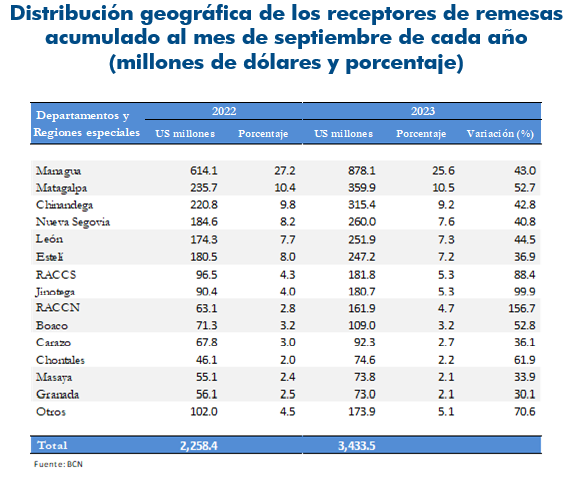 Distribución geográfica de los receptores de remesas acumulado al mes de septiembre de cada año (millones de dólares y porcentaje)

| Departamentos y Regiones especiales | 2022 US millones | 2022 Porcentaje | 2023 US millones | 2023 Porcentaje | 2023 Variación (%) |
|---|---|---|---|---|---|
| Managua | 614.1 | 27.2 | 878.1 | 25.6 | 43.0 |
| Matagalpa | 235.7 | 10.4 | 359.9 | 10.5 | 52.7 |
| Chinandega | 220.8 | 9.8 | 315.4 | 9.2 | 42.8 |
| Nueva Segovia | 184.6 | 8.2 | 260.0 | 7.6 | 40.8 |
| León | 174.3 | 7.7 | 251.9 | 7.3 | 44.5 |
| Estelí | 180.5 | 8.0 | 247.2 | 7.2 | 36.9 |
| RACCS | 96.5 | 4.3 | 181.8 | 5.3 | 88.4 |
| Jinotega | 90.4 | 4.0 | 180.7 | 5.3 | 99.9 |
| RACCN | 63.1 | 2.8 | 161.9 | 4.7 | 156.7 |
| Boaco | 71.3 | 3.2 | 109.0 | 3.2 | 52.8 |
| Carazo | 67.8 | 3.0 | 92.3 | 2.7 | 36.1 |
| Chontales | 46.1 | 2.0 | 74.6 | 2.2 | 61.9 |
| Masaya | 55.1 | 2.4 | 73.8 | 2.1 | 33.9 |
| Granada | 56.1 | 2.5 | 73.0 | 2.1 | 30.1 |
| Otros | 102.0 | 4.5 | 173.9 | 5.1 | 70.6 |
| Total | 2,258.4 | | 3,433.5 | | |

Fuente: BCN